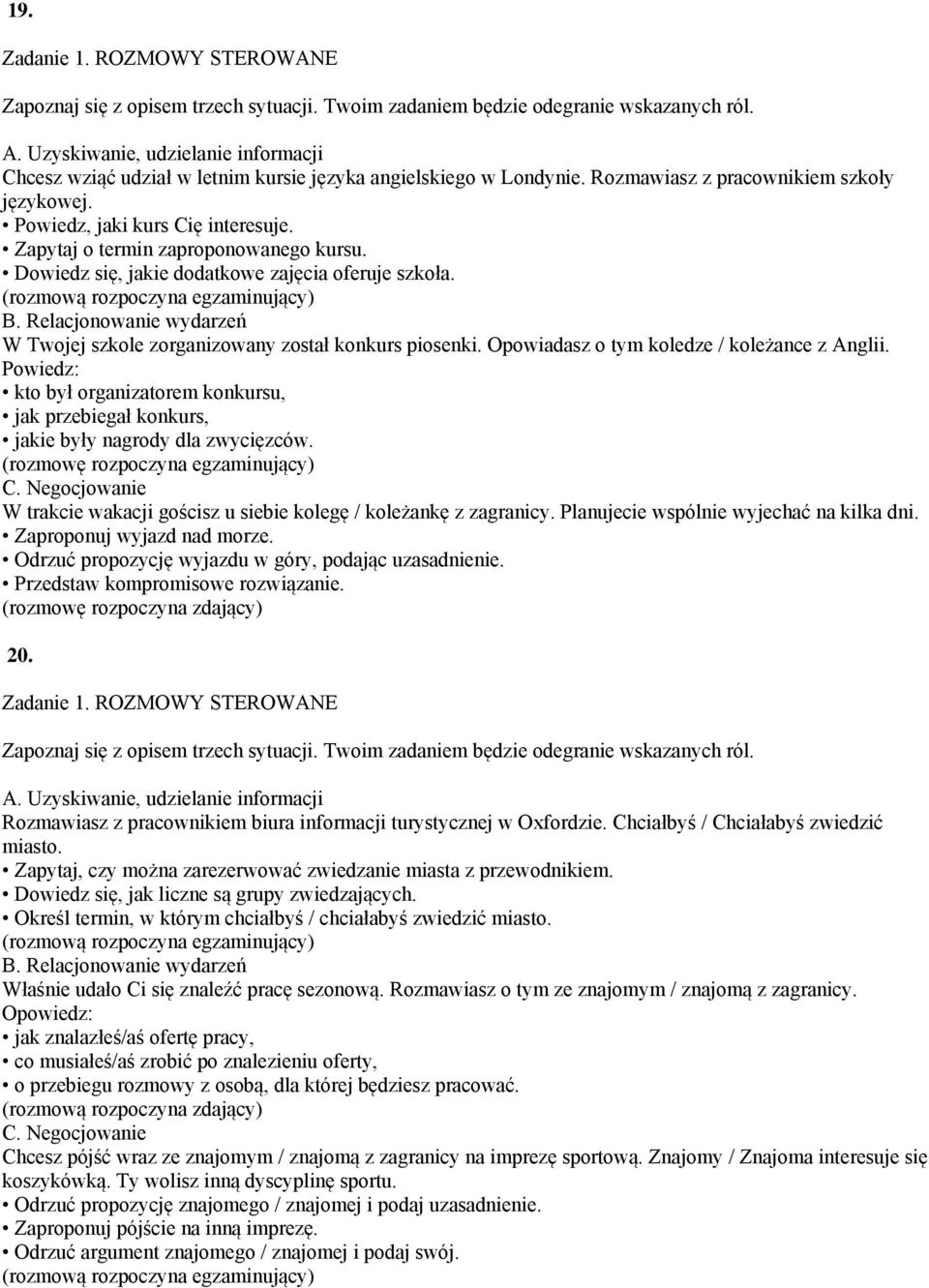 19.

Zadanie 1. ROZMOWY STEROWANE

Zapoznaj się z opisem trzech sytuacji. Twoim zadaniem będzie odegranie wskazanych ról.

A. Uzyskiwanie, udzielanie informacji
Chcesz wziąć udział w letnim kursie języka angielskiego w Londynie. Rozmawiasz z pracownikiem szkoły językowej.
• Powiedz, jaki kurs Cię interesuje.
• Zapytaj o termin zaproponowanego kursu.
• Dowiedz się, jakie dodatkowe zajęcia oferuje szkoła.
(rozmową rozpoczyna egzaminujący)
B. Relacjonowanie wydarzeń
W Twojej szkole zorganizowany został konkurs piosenki. Opowiadasz o tym koledze / koleżance z Anglii.
Powiedz:
• kto był organizatorem konkursu,
• jak przebiegał konkurs,
• jakie były nagrody dla zwycięzców.
(rozmowę rozpoczyna egzaminujący)
C. Negocjowanie
W trakcie wakacji gościsz u siebie kolegę / koleżankę z zagranicy. Planujecie wspólnie wyjechać na kilka dni.
• Zaproponuj wyjazd nad morze.
• Odrzuć propozycję wyjazdu w góry, podając uzasadnienie.
• Przedstaw kompromisowe rozwiązanie.
(rozmowę rozpoczyna zdający)

20.

Zadanie 1. ROZMOWY STEROWANE

Zapoznaj się z opisem trzech sytuacji. Twoim zadaniem będzie odegranie wskazanych ról.

A. Uzyskiwanie, udzielanie informacji
Rozmawiasz z pracownikiem biura informacji turystycznej w Oxfordzie. Chciałbyś / Chciałabyś zwiedzić miasto.
• Zapytaj, czy można zarezerwować zwiedzanie miasta z przewodnikiem.
• Dowiedz się, jak liczne są grupy zwiedzających.
• Określ termin, w którym chciałbyś / chciałabyś zwiedzić miasto.
(rozmową rozpoczyna egzaminujący)
B. Relacjonowanie wydarzeń
Właśnie udało Ci się znaleźć pracę sezonową. Rozmawiasz o tym ze znajomym / znajomą z zagranicy.
Opowiedz:
• jak znalazłeś/aś ofertę pracy,
• co musiałeś/aś zrobić po znalezieniu oferty,
• o przebiegu rozmowy z osobą, dla której będziesz pracować.
(rozmową rozpoczyna zdający)
C. Negocjowanie
Chcesz pójść wraz ze znajomym / znajomą z zagranicy na imprezę sportową. Znajomy / Znajoma interesuje się koszykówką. Ty wolisz inną dyscyplinę sportu.
• Odrzuć propozycję znajomego / znajomej i podaj uzasadnienie.
• Zaproponuj pójście na inną imprezę.
• Odrzuć argument znajomego / znajomej i podaj swój.
(rozmową rozpoczyna egzaminujący)